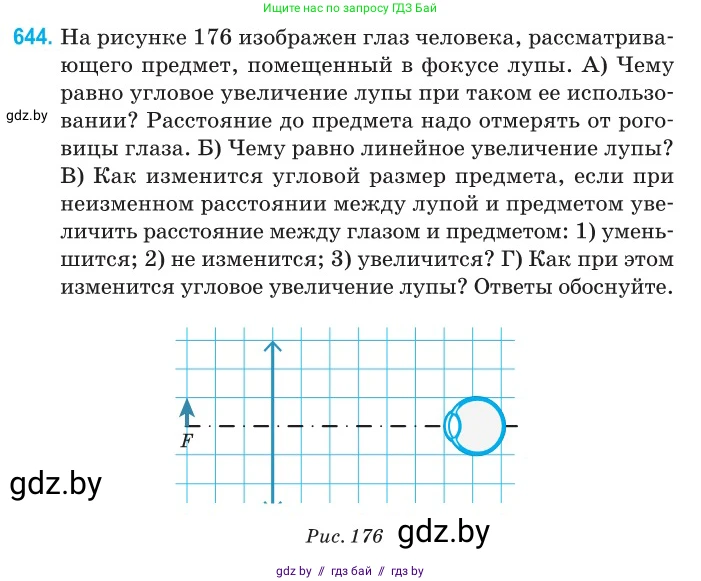 Ищите нас по запросу ГДЗ Бай

644. На рисунке 176 изображен глаз человека, рассматривающего предмет, помещенный в фокусе лупы. А) Чему равно угловое увеличение лупы при таком ее использовании? Расстояние до предмета надо отмерять от роговицы глаза. Б) Чему равно линейное увеличение лупы? В) Как изменится угловой размер предмета, если при неизменном расстоянии между лупой и предметом увеличить расстояние между глазом и предметом: 1) уменьшится; 2) не изменится; 3) увеличится? Г) Как при этом изменится угловое увеличение лупы? Ответы обоснуйте.

gdz.by

$F$

gdz.by

Рис. 176

gdz.by

gdz by // гдз бай // гдз by